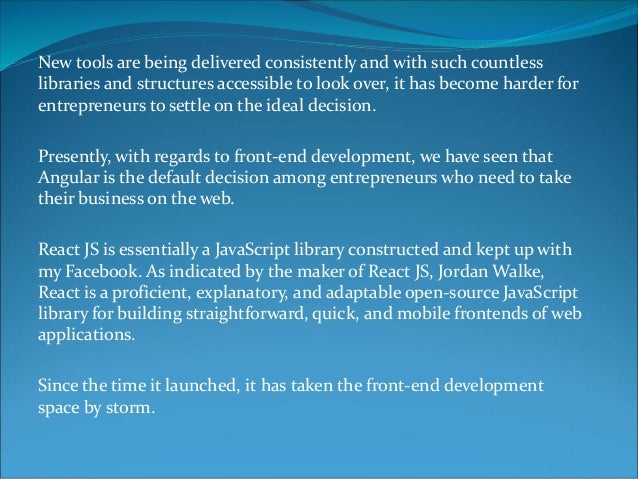 New tools are being delivered consistently and with such countless libraries and structures accessible to look over, it has become harder for entrepreneurs to settle on the ideal decision.

Presently, with regards to front-end development, we have seen that Angular is the default decision among entrepreneurs who need to take their business on the web.

React JS is essentially a JavaScript library constructed and kept up with my Facebook. As indicated by the maker of React JS, Jordan Walke, React is a proficient, explanatory, and adaptable open-source JavaScript library for building straightforward, quick, and mobile frontends of web applications.

Since the time it launched, it has taken the front-end development space by storm.